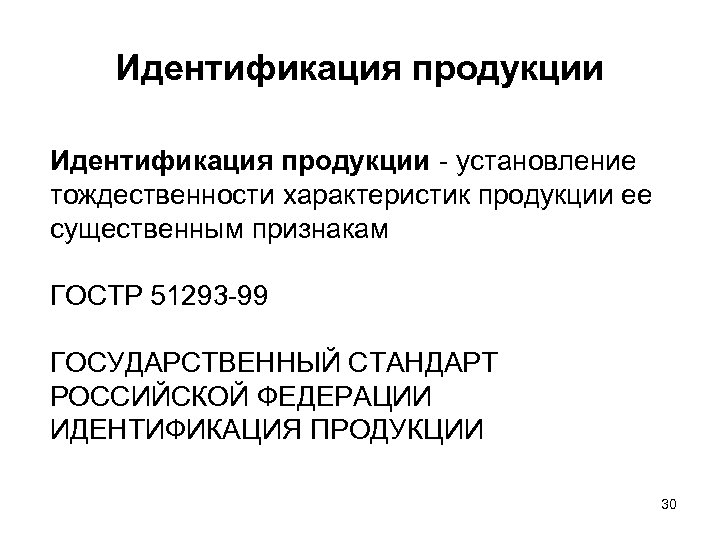 Идентификация продукции

Идентификация продукции - установление тождественности характеристик продукции ее существенным признакам

ГОСТР 51293-99

ГОСУДАРСТВЕННЫЙ СТАНДАРТ РОССИЙСКОЙ ФЕДЕРАЦИИ ИДЕНТИФИКАЦИЯ ПРОДУКЦИИ

30